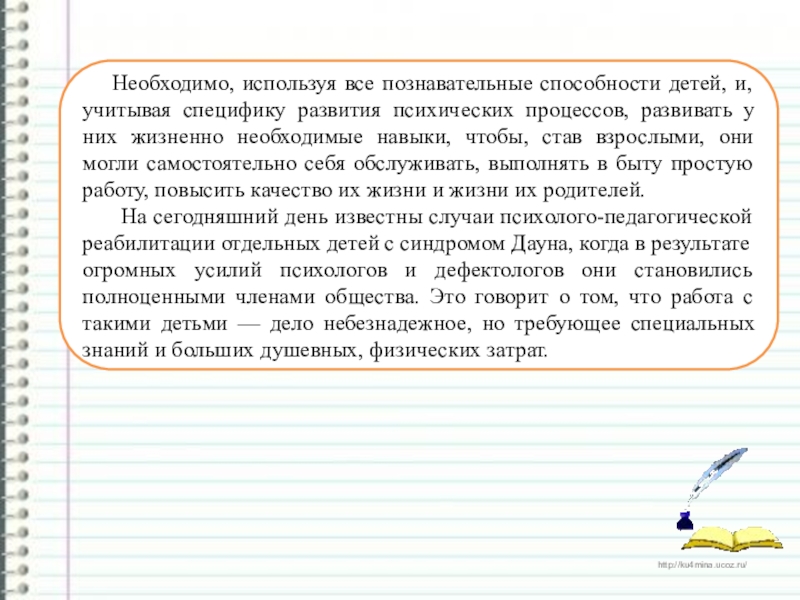 Необходимо, используя все познавательные способности детей, и, учитывая специфику развития психических процессов, развивать у них жизненно необходимые навыки, чтобы, став взрослыми, они могли самостоятельно себя обслуживать, выполнять в быту простую работу, повысить качество их жизни и жизни их родителей.

На сегодняшний день известны случаи психолого-педагогической реабилитации отдельных детей с синдромом Дауна, когда в результате огромных усилий психологов и дефектологов они становились полноценными членами общества. Это говорит о том, что работа с такими детьми — дело небезнадежное, но требующее специальных знаний и больших душевных, физических затрат.

http://ku4mina.ucoz.ru/